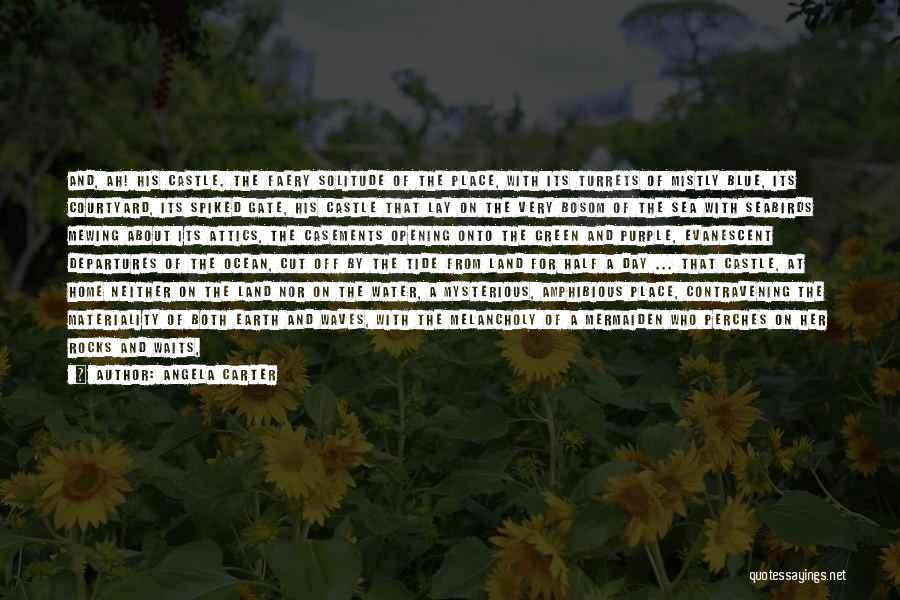 AND, AH! HIS CASTLE. THE FAERY SOLITUDE OF THE PLACE, WITH ITS TURRETS OF MISTLY BLUE, ITS COURTYARD, ITS SPIKED GATE, HIS CASTLE THAT LAY ON THE VERY BOSOM OF THE SEA WITH SEABIRDS MEWING ABOUT ITS ATTICS, THE CASEMENTS OPENING ONTO THE GREEN AND PURPLE, EVANESCENT DEPARTURES OF THE OCEAN, CUT OFF BY THE TIDE FROM LAND FOR HALF A DAY ... THAT CASTLE, AT HOME NEITHER ON THE LAND NOR ON THE WATER, A MYSTERIOUS, AMPHIBIOUS PLACE, CONTRAVENING THE MATERIALITY OF BOTH EARTH AND WAVES, WITH THE MELANCHOLY OF A MERMAIDEN WHO PERCHES ON HER ROCKS AND WAITS.

AUTHOR: ANGELA CARTER

quotessayings.net